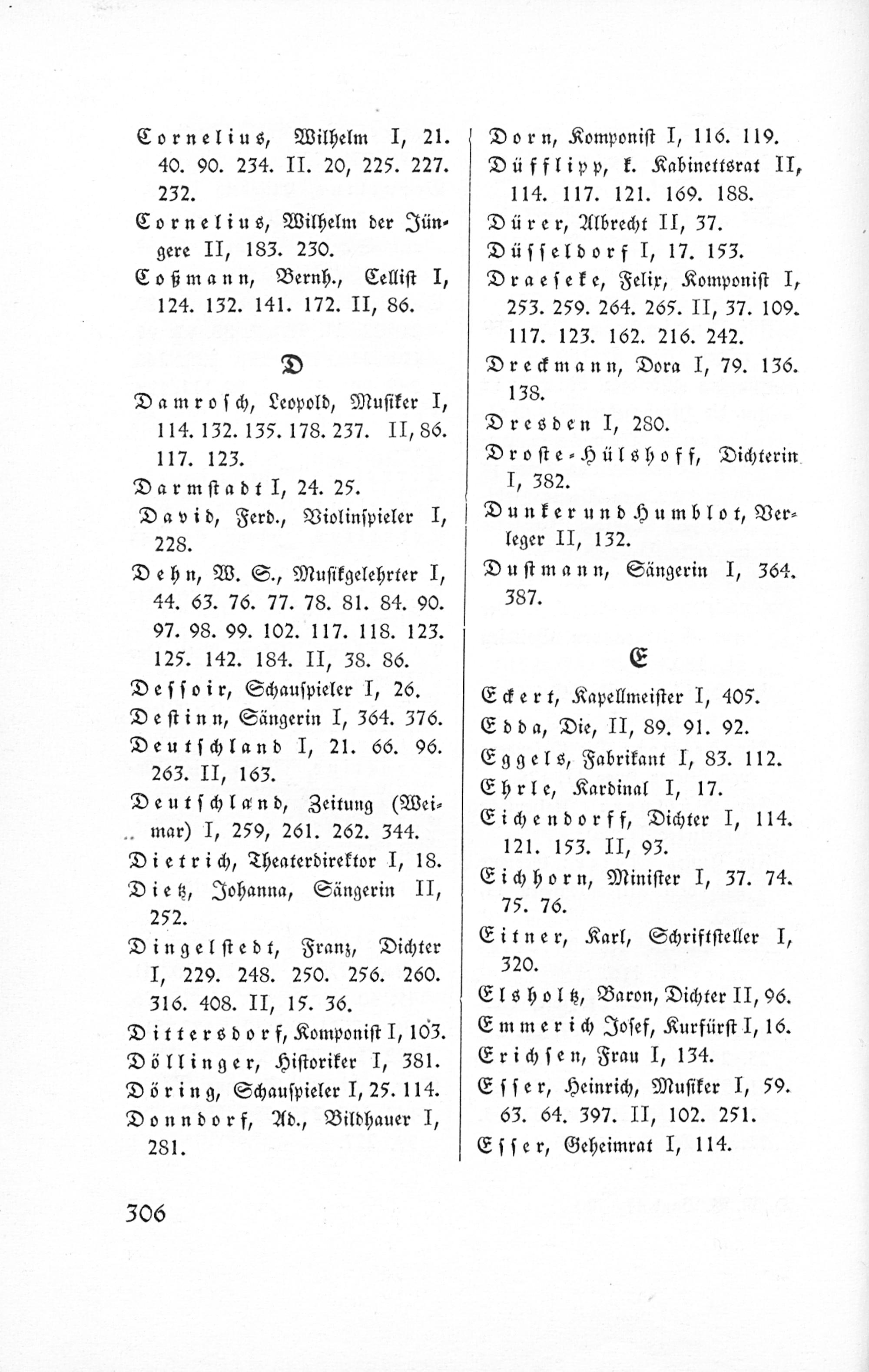 Cornelius, Wilhelm I, 21. 40. 90. 234. II. 20, 225. 227. 232.

Cornelius, Wilhelm der Jüngere II, 183. 230.

Coßmann, Bernh., Cellist I, 124. 132. 141. 172. II, 86.

D

Damrosch, Leopold, Musiker I, 114. 132. 135. 178. 237. II, 86. 117. 123.

Darmstadt I, 24. 25.

David, Ferd., Violinspieler I, 228.

Dehn, W. S., Musikgelehrter I, 44. 63. 76. 77. 78. 81. 84. 90. 97. 98. 99. 102. 117. 118. 123. 125. 142. 184. II, 38. 86.

Dessoir, Schauspieler I, 26.

Destinn, Sängerin I, 364. 376.

Deutschland I, 21. 66. 96. 263. II, 163.

Deutschland, Zeitung (Weimar) I, 259, 261. 262. 344.

Dietrich, Theaterdirektor I, 18.

Dietz, Johanna, Sängerin II, 252.

Dingelstedt, Franz, Dichter I, 229. 248. 250. 256. 260. 316. 408. II, 15. 36.

Dittersdorf, Komponist I, 103.

Döllinger, Historiker I, 381.

Döring, Schauspieler I, 25. 114.

Donndorf, Ad., Bildhauer I, 281.

Dorn, Komponist I, 116. 119.

Düfflipp, k. Kabinettsrat II, 114. 117. 121. 169. 188.

Dürer, Albrecht II, 37.

Düsseldorf I, 17. 153.

Draeseke, Felix, Komponist I, 253. 259. 264. 265. II, 37. 109. 117. 123. 162. 216. 242.

Dreckmann, Dora I, 79. 136. 138.

Dresden I, 280.

Droste-Hülshoff, Dichterin I, 382.

Dunker und Humblot, Verleger II, 132.

Dustmann, Sängerin I, 364. 387.

E

Eckert, Kapellmeister I, 405.

Edda, Die, II, 89. 91. 92.

Eggels, Fabrikant I, 83. 112.

Ehrle, Kardinal I, 17.

Eichendorff, Dichter I, 114. 121. 153. II, 93.

Eichhorn, Minister I, 37. 74. 75. 76.

Eitner, Karl, Schriftsteller I, 320.

Elsholtz, Baron, Dichter II, 96.

Emmerich Josef, Kurfürst I, 16.

Erichsen, Frau I, 134.

Esser, Heinrich, Musiker I, 59. 63. 64. 397. II, 102. 251.

Esser, Geheimrat I, 114.

306